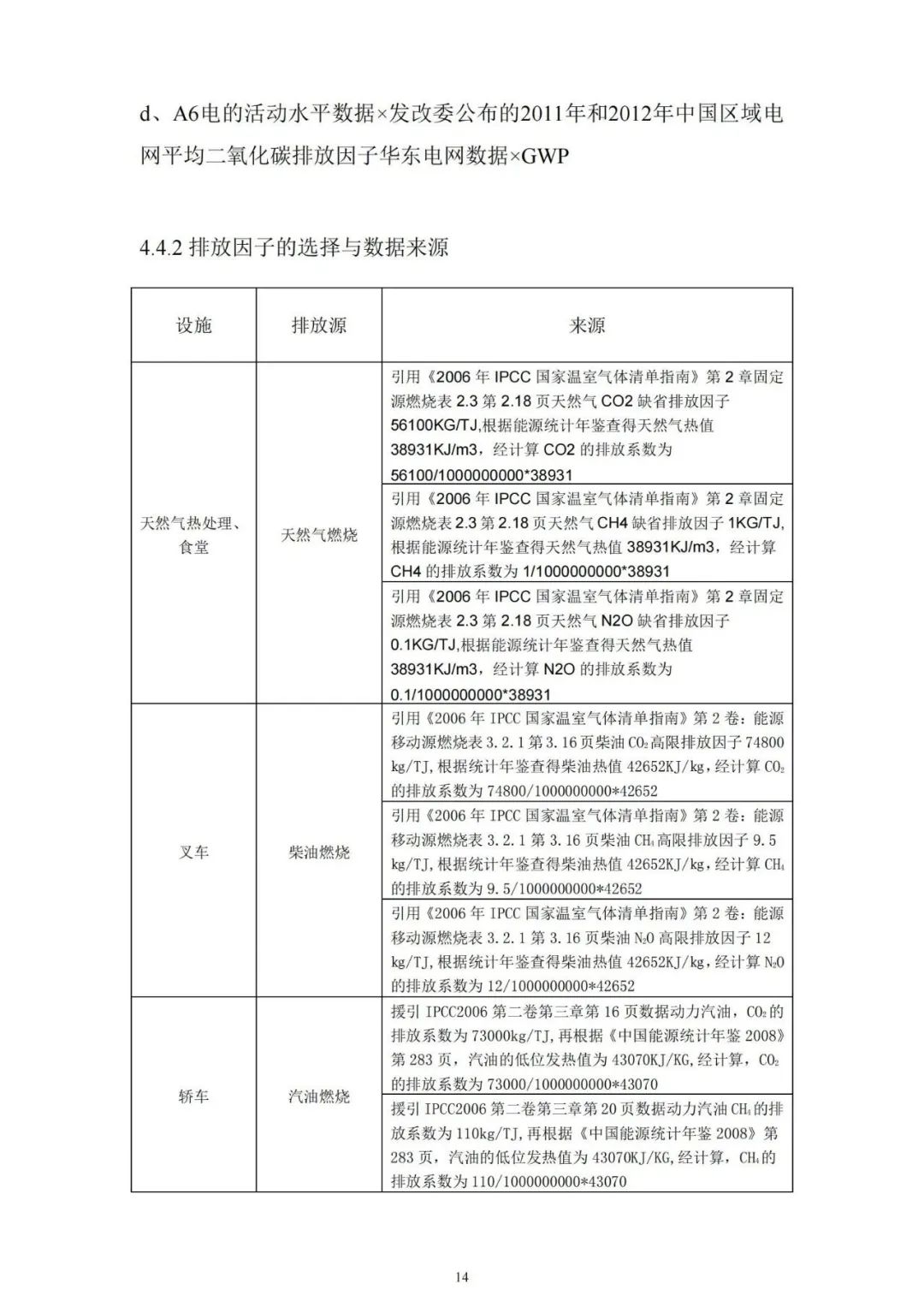 d、A6电的活动水平数据×发改委公布的2011年和2012年中国区域电网平均二氧化碳排放因子华东电网数据×GWP

4.4.2 排放因子的选择与数据来源

| 设施 | 排放源 | 来源 |
|---|---|---|
| 天然气热处理、食堂 | 天然气燃烧 | 引用《2006 年 IPCC 国家温室气体清单指南》第 2 章固定源燃烧表 2.3 第 2.18 页天然气 CO2 缺省排放因子 56100KG/TJ,根据能源统计年鉴查得天然气热值 38931KJ/m3，经计算 CO2 的排放系数为 56100/1000000000*38931 |
| | | 引用《2006 年 IPCC 国家温室气体清单指南》第 2 章固定源燃烧表 2.3 第 2.18 页天然气 CH4 缺省排放因子 1KG/TJ,根据能源统计年鉴查得天然气热值 38931KJ/m3，经计算 CH4 的排放系数为 1/1000000000*38931 |
| | | 引用《2006 年 IPCC 国家温室气体清单指南》第 2 章固定源燃烧表 2.3 第 2.18 页天然气 N2O 缺省排放因子 0.1KG/TJ,根据能源统计年鉴查得天然气热值 38931KJ/m3，经计算 N2O 的排放系数为 0.1/1000000000*38931 |
| 叉车 | 柴油燃烧 | 引用《2006 年 IPCC 国家温室气体清单指南》第 2 卷：能源移动源燃烧表 3.2.1 第 3.16 页柴油 $CO_2$ 高限排放因子 74800 kg/TJ,根据统计年鉴查得柴油热值 42652KJ/kg，经计算 $CO_2$ 的排放系数为 74800/1000000000*42652 |
| | | 引用《2006 年 IPCC 国家温室气体清单指南》第 2 卷：能源移动源燃烧表 3.2.1 第 3.16 页柴油 $CH_4$ 高限排放因子 9.5 kg/TJ,根据统计年鉴查得柴油热值 42652KJ/kg，经计算 $CH_4$ 的排放系数为 9.5/1000000000*42652 |
| | | 引用《2006 年 IPCC 国家温室气体清单指南》第 2 卷：能源移动源燃烧表 3.2.1 第 3.16 页柴油 $N_2O$ 高限排放因子 12 kg/TJ,根据统计年鉴查得柴油热值 42652KJ/kg，经计算 $N_2O$ 的排放系数为 12/1000000000*42652 |
| 轿车 | 汽油燃烧 | 援引 IPCC2006 第二卷第三章第 16 页数据动力汽油，$CO_2$ 的排放系数为 73000kg/TJ,再根据《中国能源统计年鉴 2008》第 283 页，汽油的低位发热值为 43070KJ/KG,经计算，$CO_2$ 的排放系数为 73000/1000000000*43070 |
| | | 援引 IPCC2006 第二卷第三章第 20 页数据动力汽油 $CH_4$ 的排放系数为 110kg/TJ,再根据《中国能源统计年鉴 2008》第 283 页，汽油的低位发热值为 43070KJ/KG,经计算，$CH_4$ 的排放系数为 110/1000000000*43070 |

14